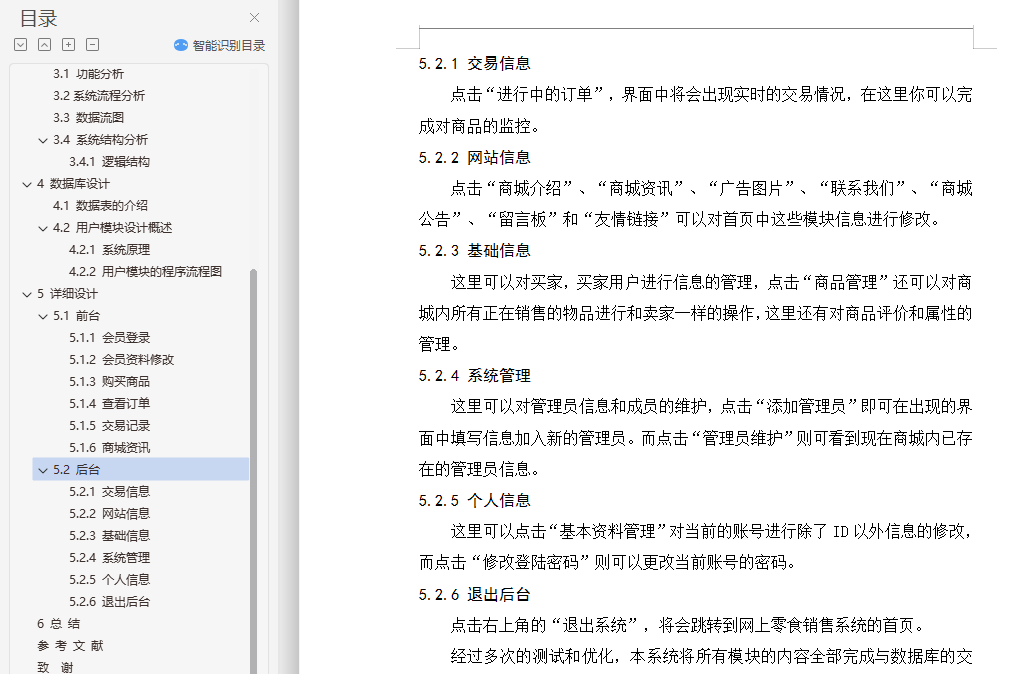 目录

智能识别目录

3.1 功能分析
3.2 系统流程分析
3.3 数据流图
3.4 系统结构分析
3.4.1 逻辑结构
4 数据库设计
4.1 数据表的介绍
4.2 用户模块设计概述
4.2.1 系统原理
4.2.2 用户模块的程序流程图
5 详细设计
5.1 前台
5.1.1 会员登录
5.1.2 会员资料修改
5.1.3 购买商品
5.1.4 查看订单
5.1.5 交易记录
5.1.6 商城资讯
5.2 后台
5.2.1 交易信息
5.2.2 网站信息
5.2.3 基础信息
5.2.4 系统管理
5.2.5 个人信息
5.2.6 退出后台
6 总 结
参 考 文 献
致 谢

5.2.1 交易信息

点击“进行中的订单”，界面中将会出现实时的交易情况，在这里你可以完成对商品的监控。

5.2.2 网站信息

点击“商城介绍”、“商城资讯”、“广告图片”、“联系我们”、“商城公告”、“留言板”和“友情链接”可以对首页中这些模块信息进行修改。

5.2.3 基础信息

这里可以对买家，买家用户进行信息的管理，点击“商品管理”还可以对商城内所有正在销售的物品进行和卖家一样的操作，这里还有对商品评价和属性的管理。

5.2.4 系统管理

这里可以对管理员信息和成员的维护，点击“添加管理员”即可在出现的界面中填写信息加入新的管理员。而点击“管理员维护”则可看到现在商城内已存在的管理员信息。

5.2.5 个人信息

这里可以点击“基本资料管理”对当前的账号进行除了 ID 以外信息的修改，而点击“修改登陆密码”则可以更改当前账号的密码。

5.2.6 退出后台

点击右上角的“退出系统”，将会跳转到网上零食销售系统的首页。

经过多次的测试和优化，本系统将所有模块的内容全部完成与数据库的交